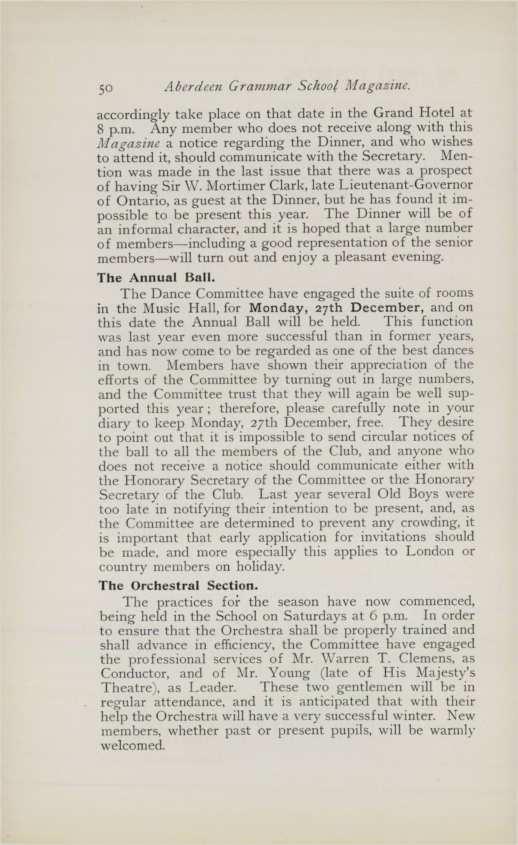 50 Aberdeen Grammar School Magazine.

accordingly take place on that date in the Grand Hotel at 8 p.m. Any member who does not receive along with this Magazine a notice regarding the Dinner, and who wishes to attend it, should communicate with the Secretary. Mention was made in the last issue that there was a prospect of having Sir W. Mortimer Clark, late Lieutenant-Governor of Ontario, as guest at the Dinner, but he has found it impossible to be present this year. The Dinner will be of an informal character, and it is hoped that a large number of members—including a good representation of the senior members—will turn out and enjoy a pleasant evening.

The Annual Ball.

The Dance Committee have engaged the suite of rooms in the Music Hall, for Monday, 27th December, and on this date the Annual Ball will be held. This function was last year even more successful than in former years, and has now come to be regarded as one of the best dances in town. Members have shown their appreciation of the efforts of the Committee by turning out in large numbers, and the Committee trust that they will again be well supported this year; therefore, please carefully note in your diary to keep Monday, 27th December, free. They desire to point out that it is impossible to send circular notices of the ball to all the members of the Club, and anyone who does not receive a notice should communicate either with the Honorary Secretary of the Committee or the Honorary Secretary of the Club. Last year several Old Boys were too late in notifying their intention to be present, and, as the Committee are determined to prevent any crowding, it is important that early application for invitations should be made, and more especially this applies to London or country members on holiday.

The Orchestral Section.

The practices for the season have now commenced, being held in the School on Saturdays at 6 p.m. In order to ensure that the Orchestra shall be properly trained and shall advance in efficiency, the Committee have engaged the professional services of Mr. Warren T. Clemens, as Conductor, and of Mr. Young (late of His Majesty's Theatre), as Leader. These two gentlemen will be in regular attendance, and it is anticipated that with their help the Orchestra will have a very successful winter. New members, whether past or present pupils, will be warmly welcomed.